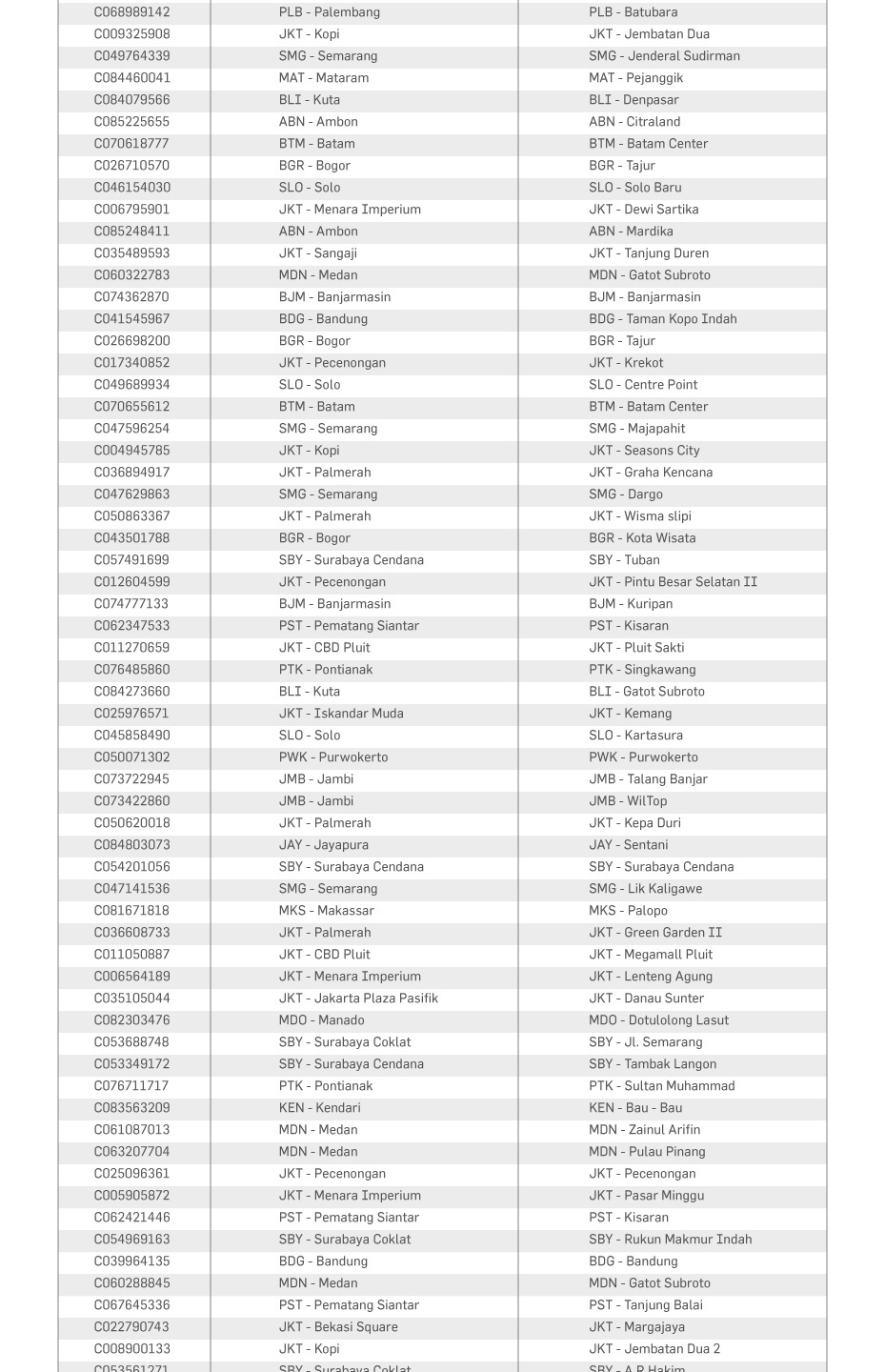 | | | |
|---|---|---|
| C068989142 | PLB - Palembang | PLB - Batubara |
| C009325908 | JKT - Kopi | JKT - Jembatan Dua |
| C049764339 | SMG - Semarang | SMG - Jenderal Sudirman |
| C084460041 | MAT - Mataram | MAT - Pejanggik |
| C084079566 | BLI - Kuta | BLI - Denpasar |
| C085225655 | ABN - Ambon | ABN - Citraland |
| C070618777 | BTM - Batam | BTM - Batam Center |
| C026710570 | BGR - Bogor | BGR - Tajur |
| C046154030 | SLO - Solo | SLO - Solo Baru |
| C006795901 | JKT - Menara Imperium | JKT - Dewi Sartika |
| C085248411 | ABN - Ambon | ABN - Mardika |
| C035489593 | JKT - Sangaji | JKT - Tanjung Duren |
| C060322783 | MDN - Medan | MDN - Gatot Subroto |
| C074362870 | BJM - Banjarmasin | BJM - Banjarmasin |
| C041545967 | BDG - Bandung | BDG - Taman Kopo Indah |
| C026698200 | BGR - Bogor | BGR - Tajur |
| C017340852 | JKT - Pecenongan | JKT - Krekot |
| C049689934 | SLO - Solo | SLO - Centre Point |
| C070655612 | BTM - Batam | BTM - Batam Center |
| C047596254 | SMG - Semarang | SMG - Majapahit |
| C004945785 | JKT - Kopi | JKT - Seasons City |
| C036894917 | JKT - Palmerah | JKT - Graha Kencana |
| C047629863 | SMG - Semarang | SMG - Dargo |
| C050863367 | JKT - Palmerah | JKT - Wisma slipi |
| C043501788 | BGR - Bogor | BGR - Kota Wisata |
| C057491699 | SBY - Surabaya Cendana | SBY - Tuban |
| C012604599 | JKT - Pecenongan | JKT - Pintu Besar Selatan II |
| C074777133 | BJM - Banjarmasin | BJM - Kuripan |
| C062347533 | PST - Pematang Siantar | PST - Kisaran |
| C011270659 | JKT - CBD Pluit | JKT - Pluit Sakti |
| C076485860 | PTK - Pontianak | PTK - Singkawang |
| C084273660 | BLI - Kuta | BLI - Gatot Subroto |
| C025976571 | JKT - Iskandar Muda | JKT - Kemang |
| C045858490 | SLO - Solo | SLO - Kartasura |
| C050071302 | PWK - Purwokerto | PWK - Purwokerto |
| C073722945 | JMB - Jambi | JMB - Talang Banjar |
| C073422860 | JMB - Jambi | JMB - WilTop |
| C050620018 | JKT - Palmerah | JKT - Kepa Duri |
| C084803073 | JAY - Jayapura | JAY - Sentani |
| C054201056 | SBY - Surabaya Cendana | SBY - Surabaya Cendana |
| C047141536 | SMG - Semarang | SMG - Lik Kaligawe |
| C081671818 | MKS - Makassar | MKS - Palopo |
| C036608733 | JKT - Palmerah | JKT - Green Garden II |
| C011050887 | JKT - CBD Pluit | JKT - Megamall Pluit |
| C006564189 | JKT - Menara Imperium | JKT - Lenteng Agung |
| C035105044 | JKT - Jakarta Plaza Pasifik | JKT - Danau Sunter |
| C082303476 | MDO - Manado | MDO - Dotulolong Lasut |
| C053688748 | SBY - Surabaya Coklat | SBY - Jl. Semarang |
| C053349172 | SBY - Surabaya Cendana | SBY - Tambak Langon |
| C076711717 | PTK - Pontianak | PTK - Sultan Muhammad |
| C083563209 | KEN - Kendari | KEN - Bau - Bau |
| C061087013 | MDN - Medan | MDN - Zainul Arifin |
| C063207704 | MDN - Medan | MDN - Pulau Pinang |
| C025096361 | JKT - Pecenongan | JKT - Pecenongan |
| C005905872 | JKT - Menara Imperium | JKT - Pasar Minggu |
| C062421446 | PST - Pematang Siantar | PST - Kisaran |
| C054969163 | SBY - Surabaya Coklat | SBY - Rukun Makmur Indah |
| C039964135 | BDG - Bandung | BDG - Bandung |
| C060288845 | MDN - Medan | MDN - Gatot Subroto |
| C067645336 | PST - Pematang Siantar | PST - Tanjung Balai |
| C022790743 | JKT - Bekasi Square | JKT - Margajaya |
| C008900133 | JKT - Kopi | JKT - Jembatan Dua 2 |
| C053561271 | SBY - Surabaya Coklat | SBY - A.R Hakim |